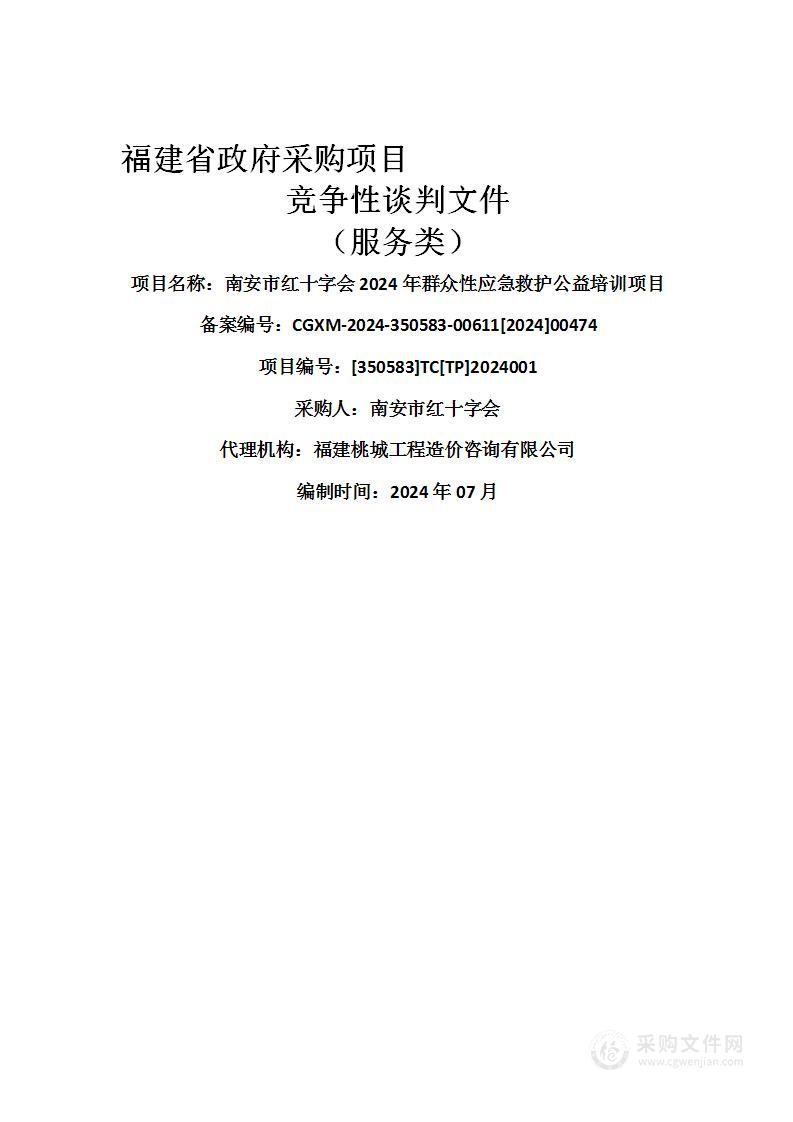 福建省政府采购项目

竞争性谈判文件

（服务类）

项目名称：南安市红十字会 2024 年群众性应急救护公益培训项目

备案编号：CGXM-2024-350583-00611[2024]00474

项目编号：[350583]TC[TP]2024001

采购人：南安市红十字会

代理机构：福建桃城工程造价咨询有限公司

编制时间：2024 年 07 月

采购文件网
www.cgwenjian.com